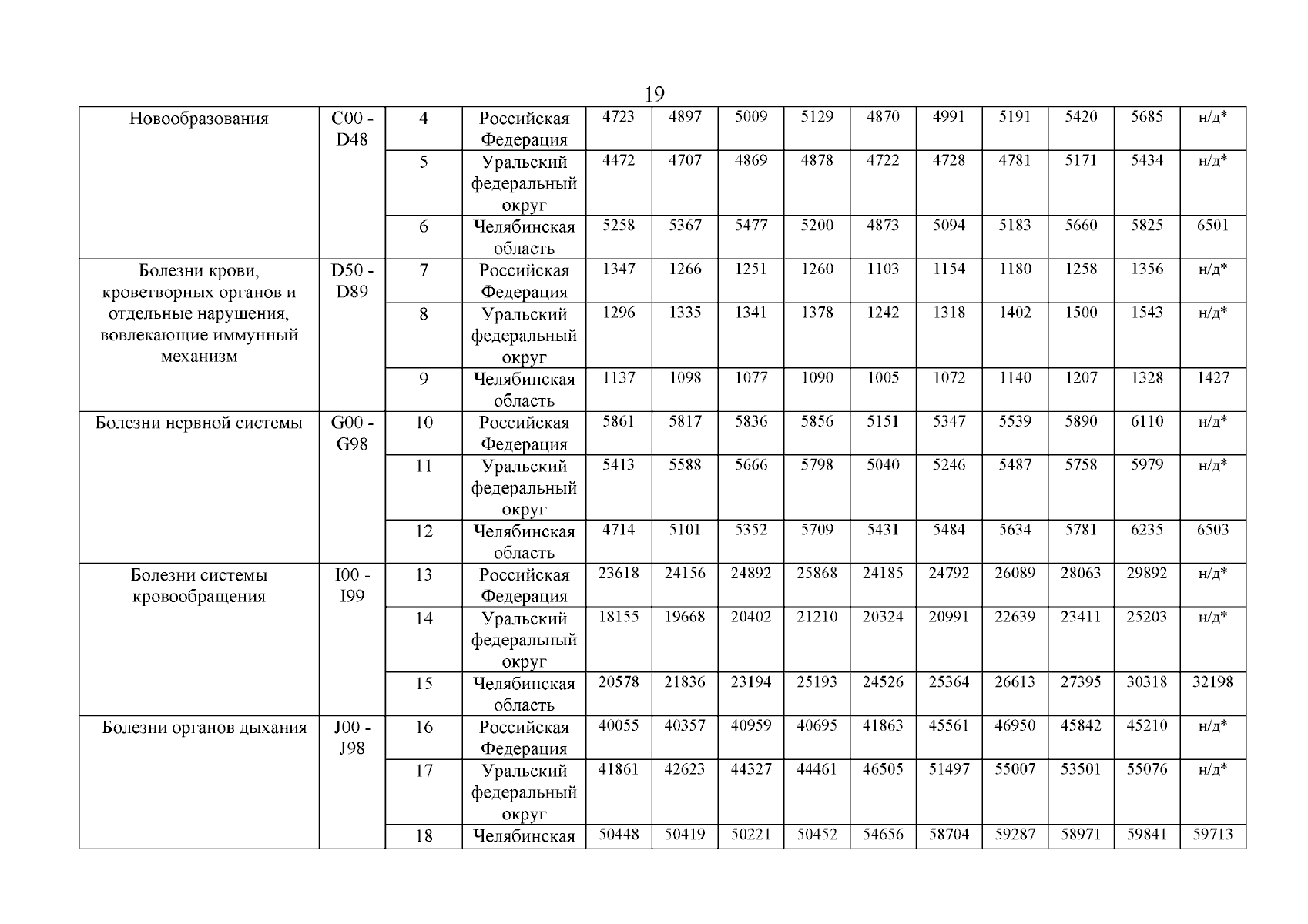 19

| Новообразования | C00 - D48 | 4 | Российская Федерация | 4723 | 4897 | 5009 | 5129 | 4870 | 4991 | 5191 | 5420 | 5685 | н/д* |
|---|---|---|---|---|---|---|---|---|---|---|---|---|---|
| | | 5 | Уральский федеральный округ | 4472 | 4707 | 4869 | 4878 | 4722 | 4728 | 4781 | 5171 | 5434 | н/д* |
| | | 6 | Челябинская область | 5258 | 5367 | 5477 | 5200 | 4873 | 5094 | 5183 | 5660 | 5825 | 6501 |
| Болезни крови, кроветворных органов и отдельные нарушения, вовлекающие иммунный механизм | D50 - D89 | 7 | Российская Федерация | 1347 | 1266 | 1251 | 1260 | 1103 | 1154 | 1180 | 1258 | 1356 | н/д* |
| | | 8 | Уральский федеральный округ | 1296 | 1335 | 1341 | 1378 | 1242 | 1318 | 1402 | 1500 | 1543 | н/д* |
| | | 9 | Челябинская область | 1137 | 1098 | 1077 | 1090 | 1005 | 1072 | 1140 | 1207 | 1328 | 1427 |
| Болезни нервной системы | G00 - G98 | 10 | Российская Федерация | 5861 | 5817 | 5836 | 5856 | 5151 | 5347 | 5539 | 5890 | 6110 | н/д* |
| | | 11 | Уральский федеральный округ | 5413 | 5588 | 5666 | 5798 | 5040 | 5246 | 5487 | 5758 | 5979 | н/д* |
| | | 12 | Челябинская область | 4714 | 5101 | 5352 | 5709 | 5431 | 5484 | 5634 | 5781 | 6235 | 6503 |
| Болезни системы кровообращения | I00 - I99 | 13 | Российская Федерация | 23618 | 24156 | 24892 | 25868 | 24185 | 24792 | 26089 | 28063 | 29892 | н/д* |
| | | 14 | Уральский федеральный округ | 18155 | 19668 | 20402 | 21210 | 20324 | 20991 | 22639 | 23411 | 25203 | н/д* |
| | | 15 | Челябинская область | 20578 | 21836 | 23194 | 25193 | 24526 | 25364 | 26613 | 27395 | 30318 | 32198 |
| Болезни органов дыхания | J00 - J98 | 16 | Российская Федерация | 40055 | 40357 | 40959 | 40695 | 41863 | 45561 | 46950 | 45842 | 45210 | н/д* |
| | | 17 | Уральский федеральный округ | 41861 | 42623 | 44327 | 44461 | 46505 | 51497 | 55007 | 53501 | 55076 | н/д* |
| | | 18 | Челябинская | 50448 | 50419 | 50221 | 50452 | 54656 | 58704 | 59287 | 58971 | 59841 | 59713 |